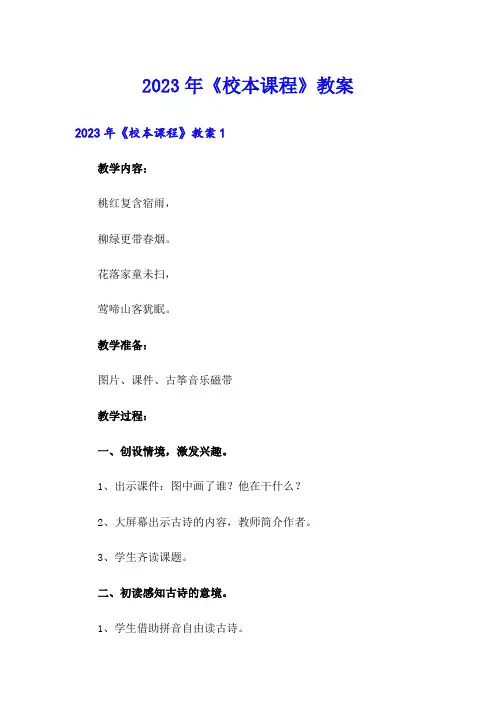 2023年《校本课程》教案

2023年《校本课程》教案1

教学内容：

桃红复含宿雨，

柳绿更带春烟。

花落家童未扫，

莺啼山客犹眠。

教学准备：

图片、课件、古筝音乐磁带

教学过程：

一、创设情境，激发兴趣。

1、出示课件：图中画了谁？他在干什么？

2、大屏幕出示古诗的内容，教师简介作者。

3、学生齐读课题。

二、初读感知古诗的意境。

1、学生借助拼音自由读古诗。